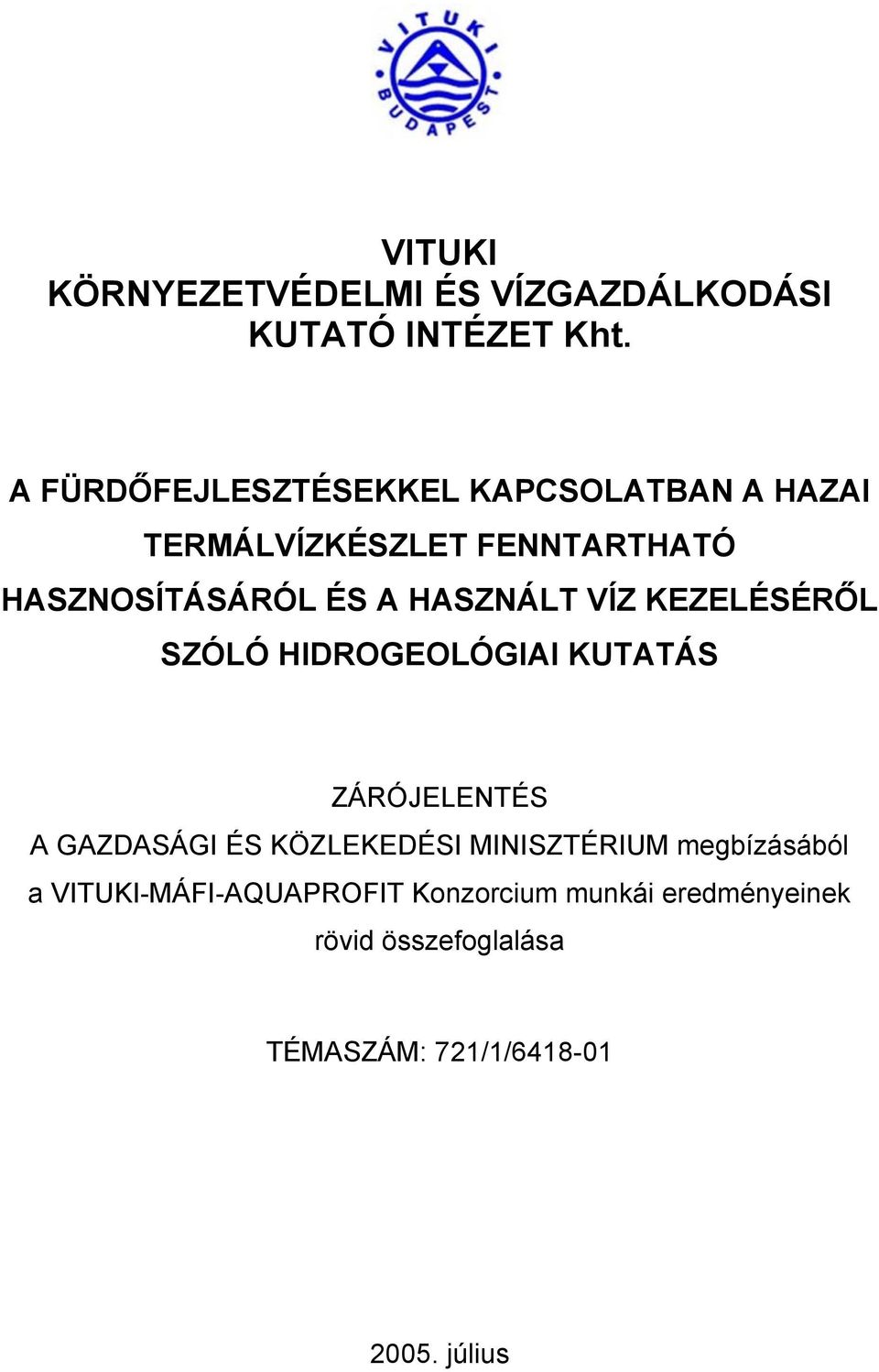 VITUKI
BUDAPEST

VITUKI
KÖRNYEZETVÉDELMI ÉS VÍZGAZDÁLKODÁSI
KUTATÓ INTÉZET Kht.

A FÜRDŐFEJLESZTÉSEKKEL KAPCSOLATBAN A HAZAI TERMÁLVÍZKÉSZLET FENNTARTHATÓ HASZNOSÍTÁSÁRÓL ÉS A HASZNÁLT VÍZ KEZELÉSÉRŐL SZÓLÓ HIDROGEOLÓGIAI KUTATÁS

ZÁRÓJELENTÉS
A GAZDASÁGI ÉS KÖZLEKEDÉSI MINISZTÉRIUM megbízásából
a VITUKI-MÁFI-AQUAPROFIT Konzorcium munkái eredményeinek rövid összefoglalása

TÉMASZÁM: 721/1/6418-01

2005. július